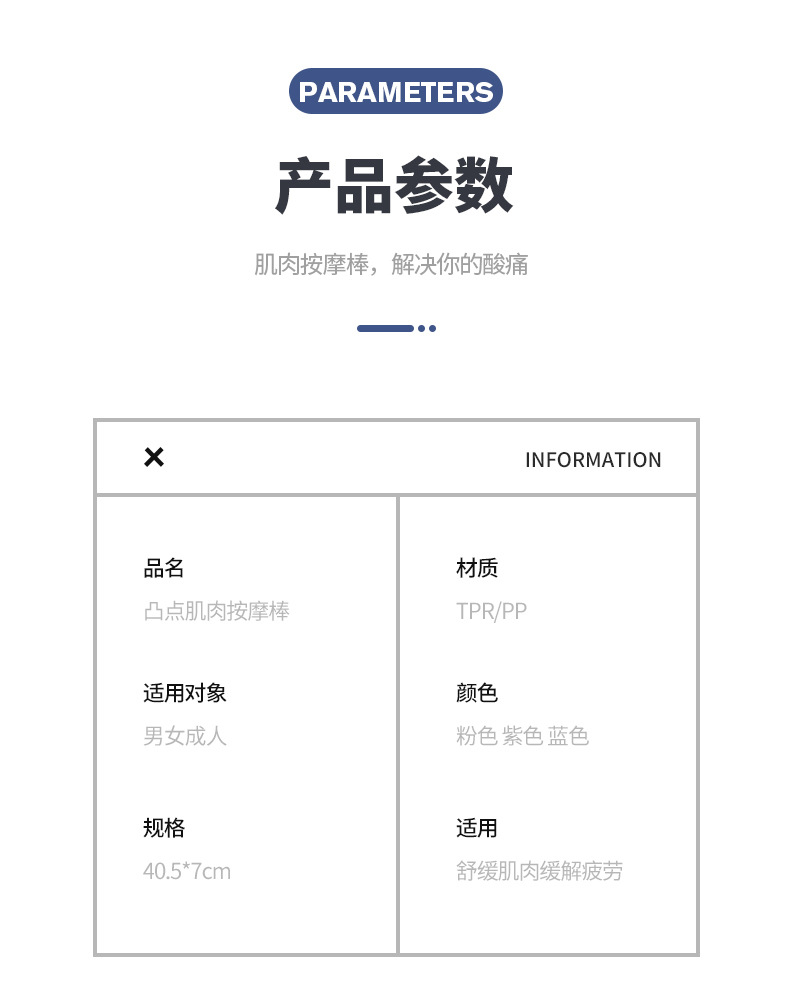 PARAMETERS

产品参数

肌肉按摩棒，解决你的酸痛

×

INFORMATION

品名
凸点肌肉按摩棒

适用对象
男女成人

规格
40.5*7cm

材质
TPR/PP

颜色
粉色 紫色 蓝色

适用
舒缓肌肉缓解疲劳